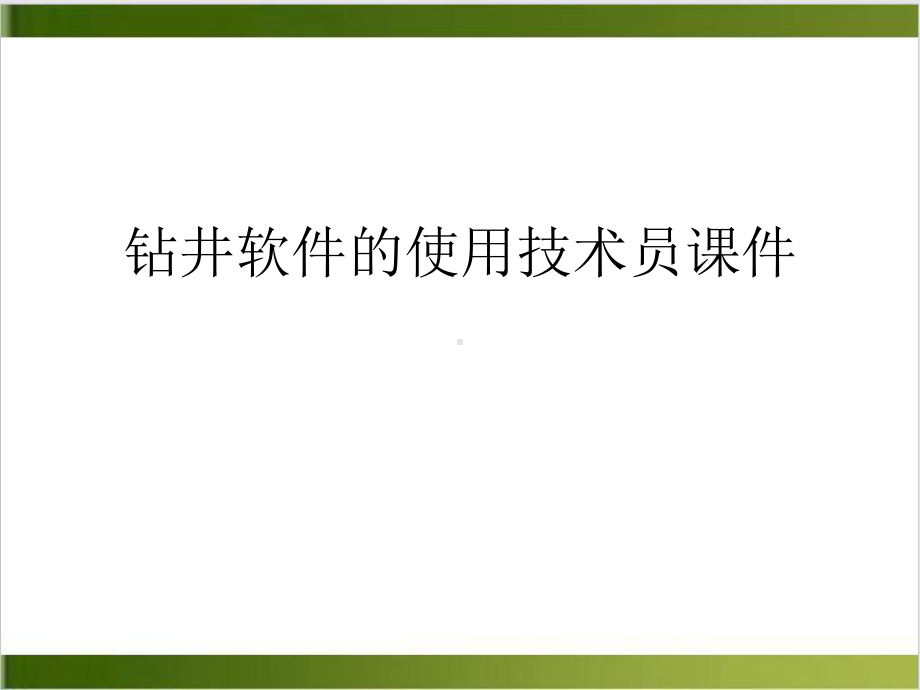 钻井软件的使用技术员课件